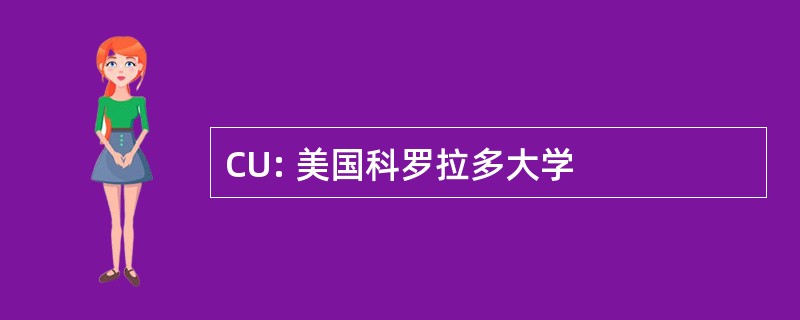 CU: 美国科罗拉多大学